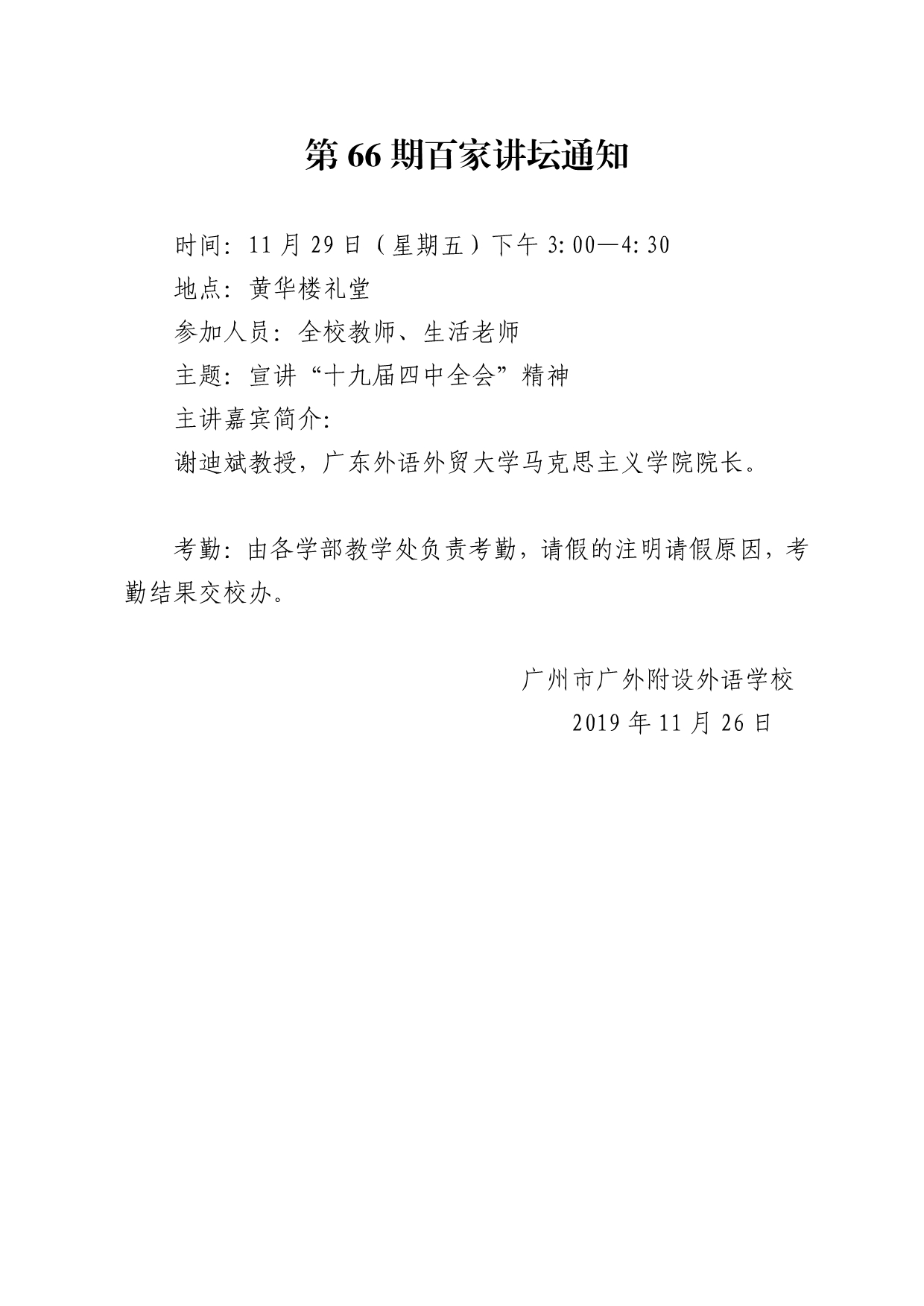 第 66 期百家讲坛通知

时间：11 月 29 日（星期五）下午 3:00—4:30

地点：黄华楼礼堂

参加人员：全校教师、生活老师

主题：宣讲“十九届四中全会”精神

主讲嘉宾简介：

谢迪斌教授，广东外语外贸大学马克思主义学院院长。

考勤：由各学部教学处负责考勤，请假的注明请假原因，考勤结果交校办。

广州市广外附设外语学校

2019 年 11 月 26 日